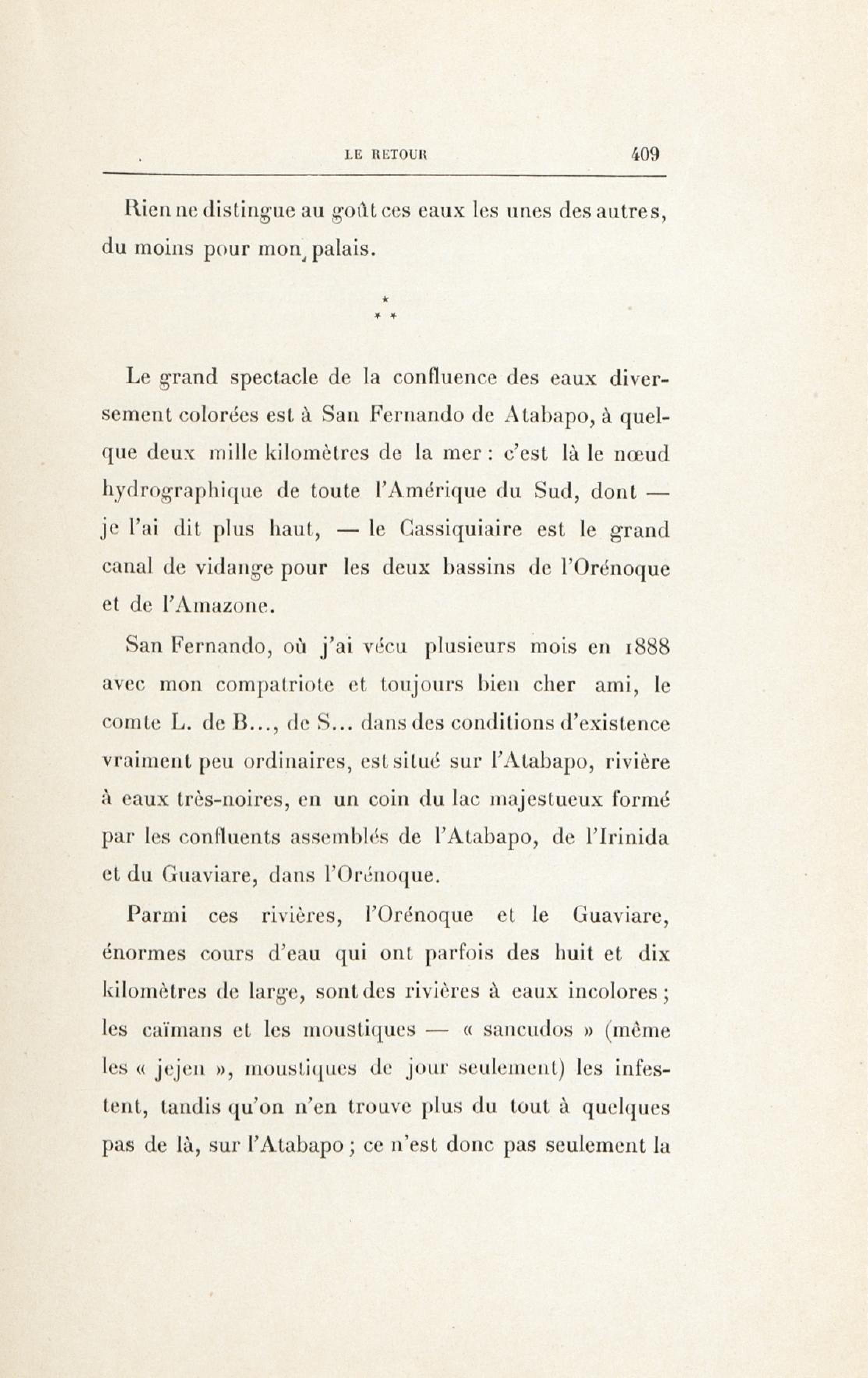 LE RETOUR 409

Rien ne distingue au goût ces eaux les unes des autres, du moins pour mon palais.

\*
\* \*

Le grand spectacle de la confluence des eaux diversement colorées est à San Fernando de Atabapo, à quelque deux mille kilomètres de la mer : c'est là le nœud hydrographique de toute l'Amérique du Sud, dont — je l'ai dit plus haut, — le Cassiquiaire est le grand canal de vidange pour les deux bassins de l'Orénoque et de l'Amazone.

San Fernando, où j'ai vécu plusieurs mois en 1888 avec mon compatriote et toujours bien cher ami, le comte L. de B..., de S... dans des conditions d'existence vraiment peu ordinaires, est situé sur l'Atabapo, rivière à eaux très-noires, en un coin du lac majestueux formé par les confluents assemblés de l'Atabapo, de l'Irinida et du Guaviare, dans l'Orénoque.

Parmi ces rivières, l'Orénoque et le Guaviare, énormes cours d'eau qui ont parfois des huit et dix kilomètres de large, sont des rivières à eaux incolores ; les caïmans et les moustiques — « sancudos » (même les « jejen », moustiques de jour seulement) les infestent, tandis qu'on n'en trouve plus du tout à quelques pas de là, sur l'Atabapo ; ce n'est donc pas seulement la